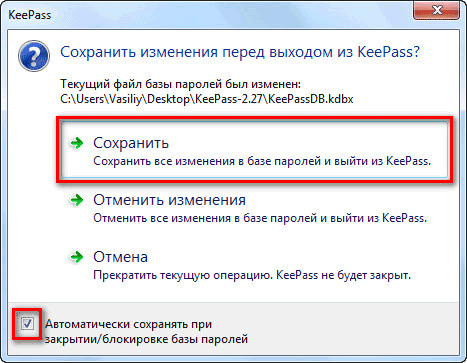 KeePass

Сохранить изменения перед выходом из KeePass?

Текущий файл базы паролей был изменен:
C:\Users\Vasiliy\Desktop\KeePass-2.27\KeePassDB.kdbx

Сохранить
Сохранить все изменения в базе паролей и выйти из KeePass.

Отменить изменения
Отменить все изменения в базе паролей и выйти из KeePass.

Отмена
Прекратить текущую операцию. KeePass не будет закрыт.

Автоматически сохранять при закрытии/блокировке базы паролей